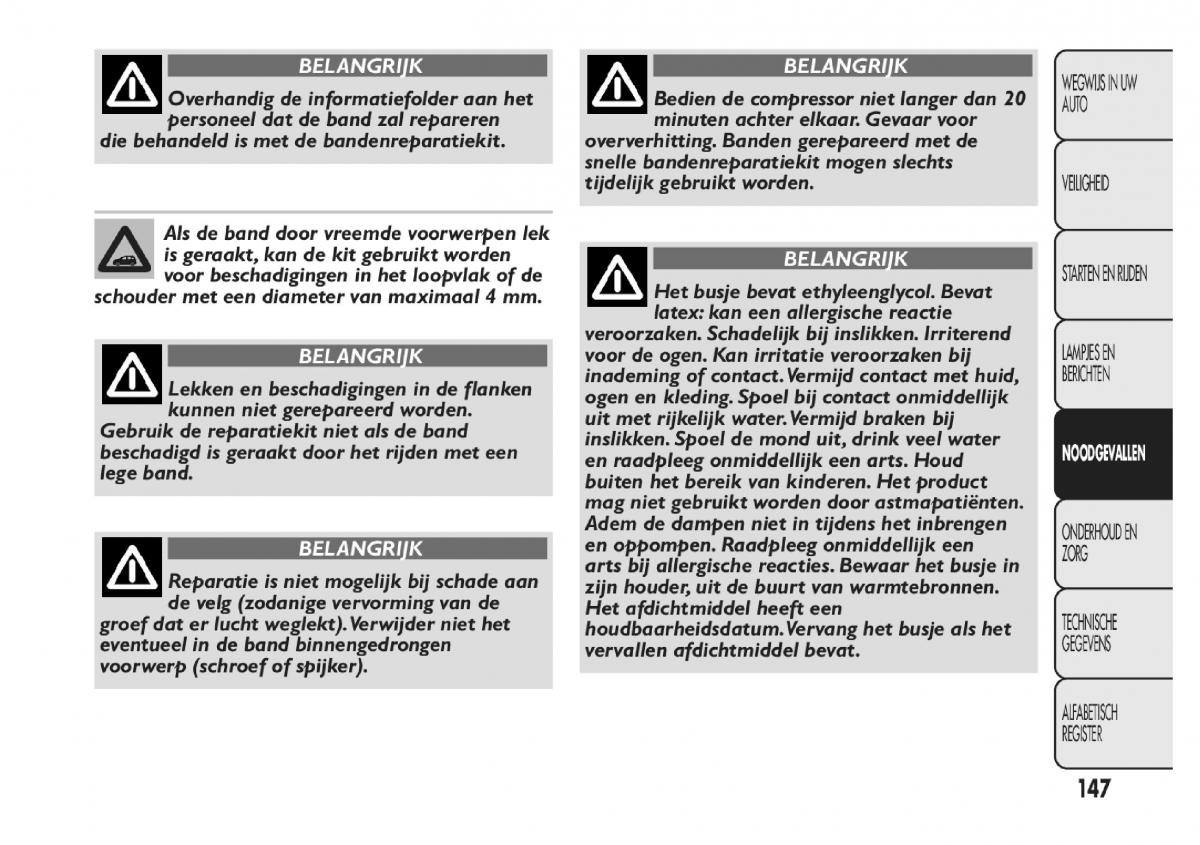 BELANGRIJK

Overhandig de informatiefolder aan het personeel dat de band zal repareren die behandeld is met de bandenreparatiekit.

Als de band door vreemde voorwerpen lek is geraakt, kan de kit gebruikt worden voor beschadigingen in het loopvlak of de schouder met een diameter van maximaal 4 mm.

BELANGRIJK

Lekken en beschadigingen in de flanken kunnen niet gerepareerd worden. Gebruik de reparatiekit niet als de band beschadigd is geraakt door het rijden met een lege band.

BELANGRIJK

Reparatie is niet mogelijk bij schade aan de velg (zodanige vervorming van de groef dat er lucht weglekt). Verwijder niet het eventueel in de band binnengedrongen voorwerp (schroef of spijker).

BELANGRIJK

Bedien de compressor niet langer dan 20 minuten achter elkaar. Gevaar voor oververhitting. Banden gerepareerd met de snelle bandenreparatiekit mogen slechts tijdelijk gebruikt worden.

BELANGRIJK

Het busje bevat ethyleenglycol. Bevat latex: kan een allergische reactie veroorzaken. Schadelijk bij inslikken. Irriterend voor de ogen. Kan irritatie veroorzaken bij inademing of contact. Vermijd contact met huid, ogen en kleding. Spoel bij contact onmiddellijk uit met rijkelijk water. Vermijd braken bij inslikken. Spoel de mond uit, drink veel water en raadpleeg onmiddellijk een arts. Houd buiten het bereik van kinderen. Het product mag niet gebruikt worden door astmapatiënten. Adem de dampen niet in tijdens het inbrengen en oppompen. Raadpleeg onmiddellijk een arts bij allergische reacties. Bewaar het busje in zijn houder, uit de buurt van warmtebronnen. Het afdichtmiddel heeft een houdbaarheidsdatum. Vervang het busje als het vervallen afdichtmiddel bevat.

WEGWIJS IN UW AUTO

VEILIGHEID

STARTEN EN RIJDEN

LAMPJES EN BERICHTEN

NOODGEVALLEN

ONDERHOUD EN ZORG

TECHNISCHE GEGEVENS

ALFABETISCH REGISTER

147